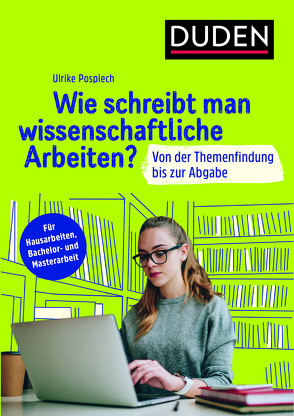 DUDEN

Ulrike Pospiech

Wie schreibt man wissenschaftliche Arbeiten?

Von der Themenfindung bis zur Abgabe

Für Hausarbeiten, Bachelor- und Masterarbeit